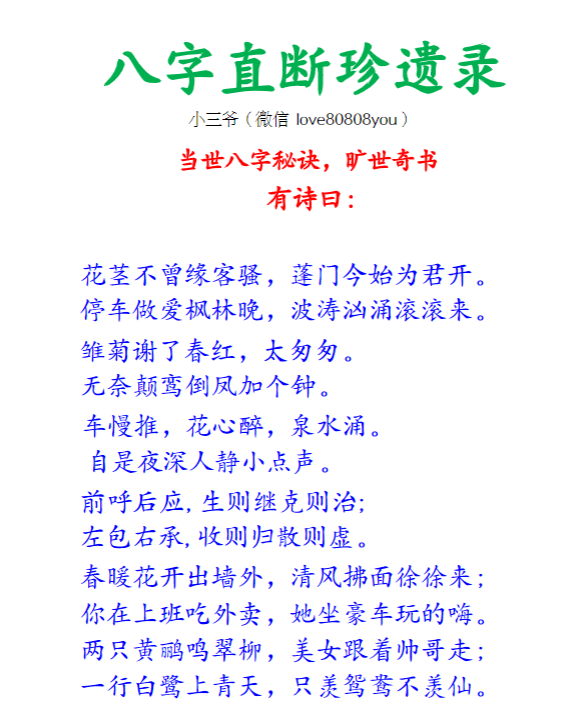 八字直断珍遗录

小三爷（微信 love80808you）

当世八字秘诀，旷世奇书

有诗曰：

花茎不曾缘客骚，蓬门今始为君开。
停车做爱枫林晚，波涛汹涌滚滚来。

雏菊谢了春红，太匆匆。
无奈颠鸾倒凤加个钟。

车慢推，花心醉，泉水涌。
自是夜深人静小点声。

前呼后应，生则继克则治；
左包右承，收则归散则虚。

春暖花开出墙外，清风拂面徐徐来；
你在上班吃外卖，她坐豪车玩的嗨。
两只黄鹂鸣翠柳，美女跟着帅哥走；
一行白鹭上青天，只羡鸳鸯不羡仙。